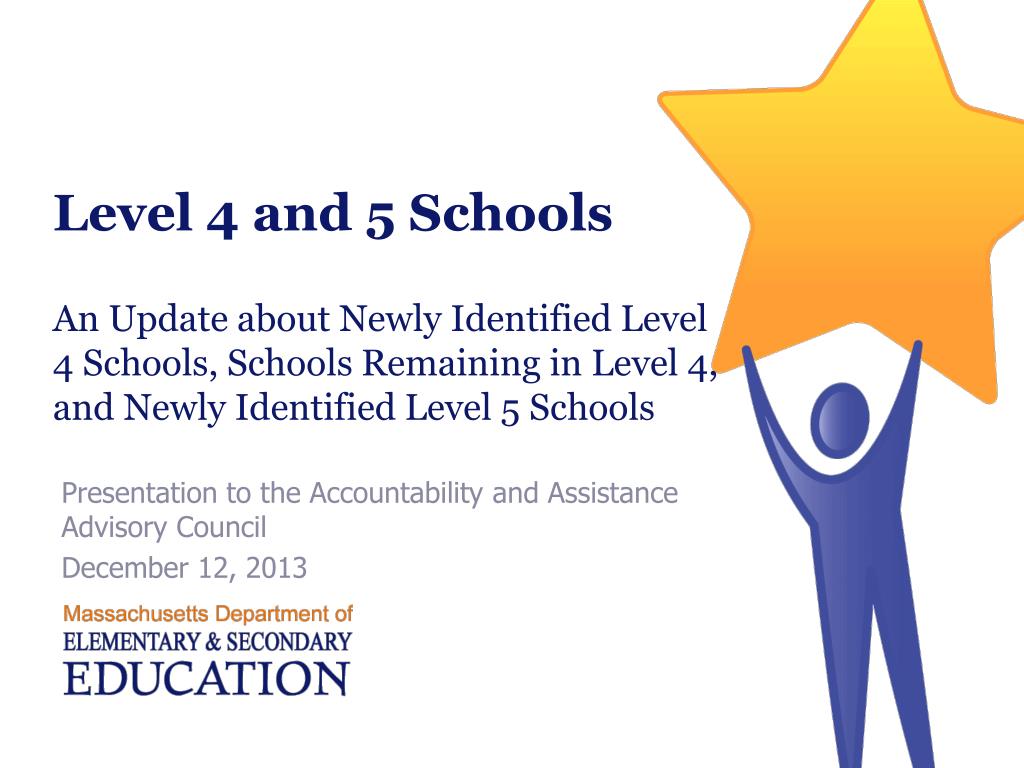 Level 4 and 5 Schools

An Update about Newly Identified Level 4 Schools, Schools Remaining in Level 4, and Newly Identified Level 5 Schools

Presentation to the Accountability and Assistance Advisory Council

December 12, 2013

Massachusetts Department of
ELEMENTARY & SECONDARY
EDUCATION